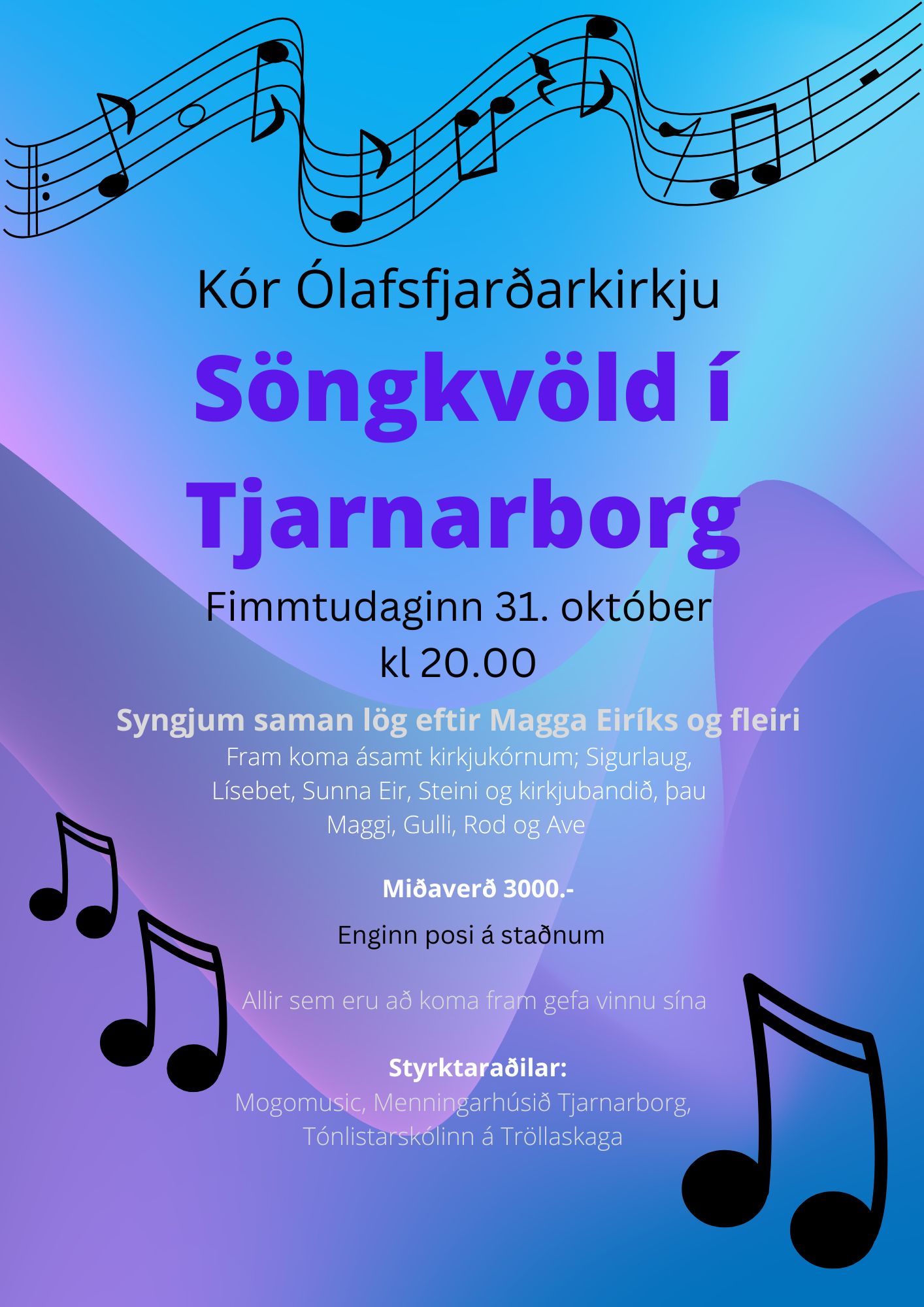 Kór Ólafsfjarðarkirkju

Söngkvöld í Tjarnarborg

Fimmtudaginn 31. október
kl 20.00

Syngjum saman lög eftir Magga Eiríks og fleiri

Fram koma ásamt kirkjukórnum; Sigurlaug, Lísebet, Sunna Eir, Steini og kirkjubandið, þau Maggi, Gulli, Rod og Ave

Miðaverð 3000.-

Enginn posi á staðnum

Allir sem eru að koma fram gefa vinnu sína

Styrktaraðilar:
Mogomusic, Menningarhúsið Tjarnarborg,
Tónlistarskólinn á Tröllaskaga